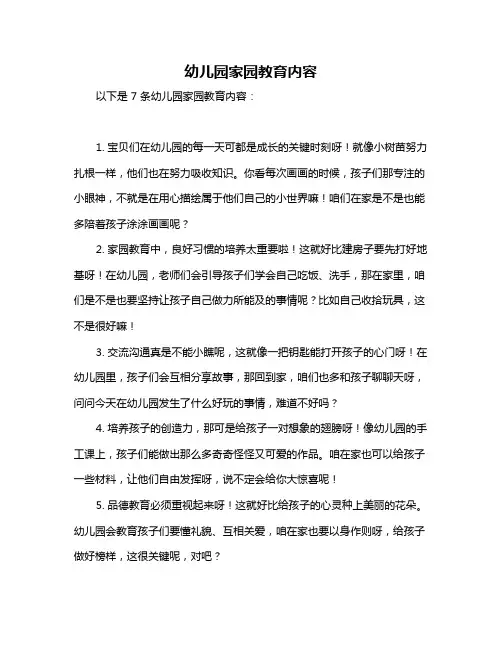 幼儿园家园教育内容

以下是 7 条幼儿园家园教育内容：

1. 宝贝们在幼儿园的每一天可都是成长的关键时刻呀！就像小树苗努力扎根一样，他们也在努力吸收知识。你看每次画画的时候，孩子们那专注的小眼神，不就是在用心描绘属于他们自己的小世界嘛！咱们在家是不是也能多陪着孩子涂涂画画呢？

2. 家园教育中，良好习惯的培养太重要啦！这就好比建房子要先打好地基呀！在幼儿园，老师们会引导孩子们学会自己吃饭、洗手，那在家里，咱们是不是也要坚持让孩子自己做力所能及的事情呢？比如自己收拾玩具，这不是很好嘛！

3. 交流沟通真是不能小瞧呢，这就像一把钥匙能打开孩子的心门呀！在幼儿园里，孩子们会互相分享故事，那回到家，咱们也多和孩子聊聊天呀，问问今天在幼儿园发生了什么好玩的事情，难道不好吗？

4. 培养孩子的创造力，那可是给孩子一对想象的翅膀呀！像幼儿园的手工课上，孩子们能做出那么多奇奇怪怪又可爱的作品。咱在家也可以给孩子一些材料，让他们自由发挥呀，说不定会给你大惊喜呢！

5. 品德教育必须重视起来呀！这就好比给孩子的心灵种上美丽的花朵。幼儿园会教育孩子们要懂礼貌、互相关爱，咱在家也要以身作则呀，给孩子做好榜样，这很关键呢，对吧？